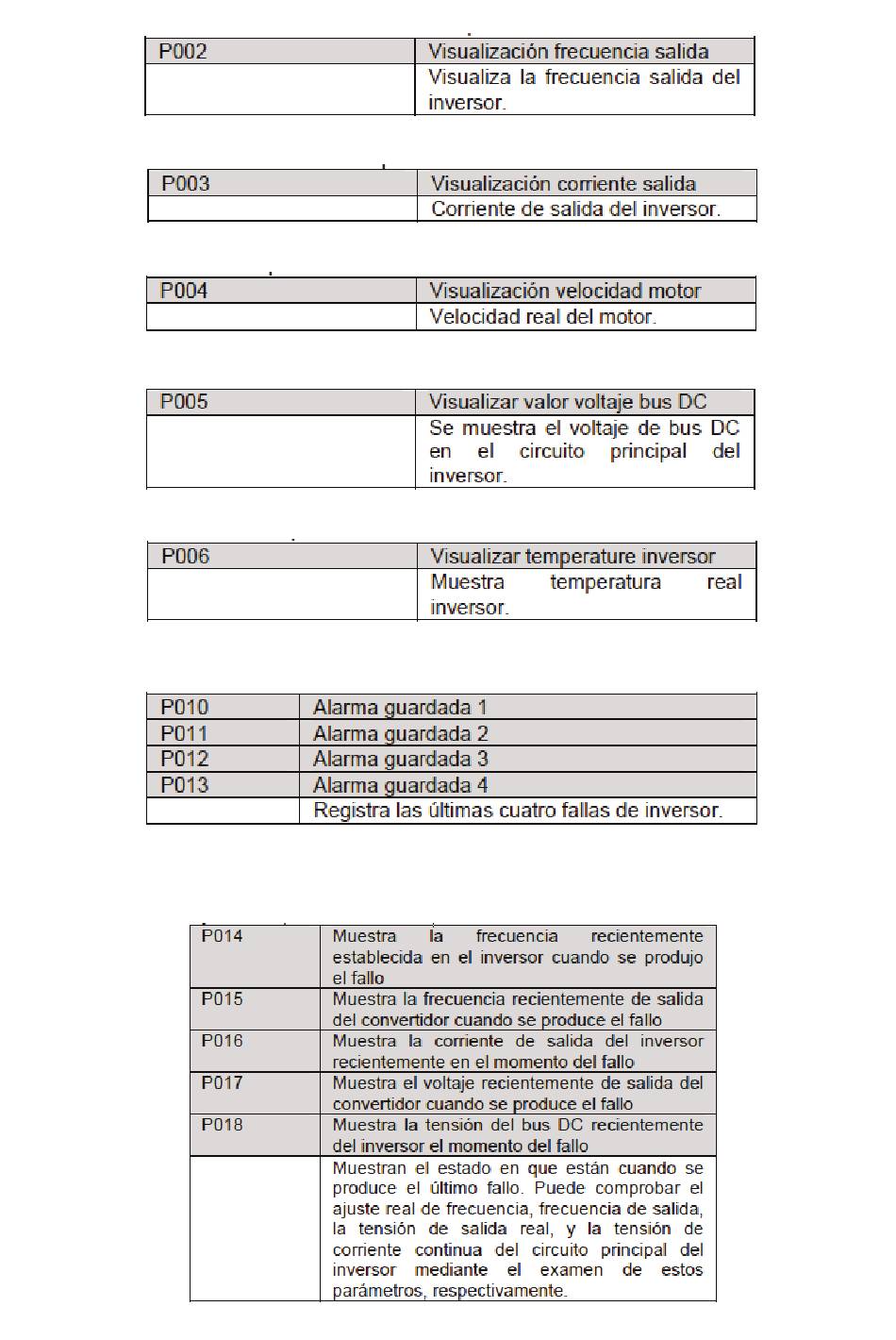 | P002 | Visualización frecuencia salida |
|---|---|
| | Visualiza la frecuencia salida del inversor. |

| P003 | Visualización corriente salida |
|---|---|
| | Corriente de salida del inversor. |

| P004 | Visualización velocidad motor |
|---|---|
| | Velocidad real del motor. |

| P005 | Visualizar valor voltaje bus DC |
|---|---|
| | Se muestra el voltaje de bus DC en el circuito principal del inversor. |

| P006 | Visualizar temperature inversor |
|---|---|
| | Muestra temperatura real inversor. |

| P010 | Alarma guardada 1 |
|---|---|
| P011 | Alarma guardada 2 |
| P012 | Alarma guardada 3 |
| P013 | Alarma guardada 4 |
| | Registra las últimas cuatro fallas de inversor. |

| P014 | Muestra la frecuencia recientemente establecida en el inversor cuando se produjo el fallo |
|---|---|
| P015 | Muestra la frecuencia recientemente de salida del convertidor cuando se produce el fallo |
| P016 | Muestra la corriente de salida del inversor recientemente en el momento del fallo |
| P017 | Muestra el voltaje recientemente de salida del convertidor cuando se produce el fallo |
| P018 | Muestra la tensión del bus DC recientemente del inversor el momento del fallo |
| | Muestran el estado en que están cuando se produce el último fallo. Puede comprobar el ajuste real de frecuencia, frecuencia de salida, la tensión de salida real, y la tensión de corriente continua del circuito principal del inversor mediante el examen de estos parámetros, respectivamente. |